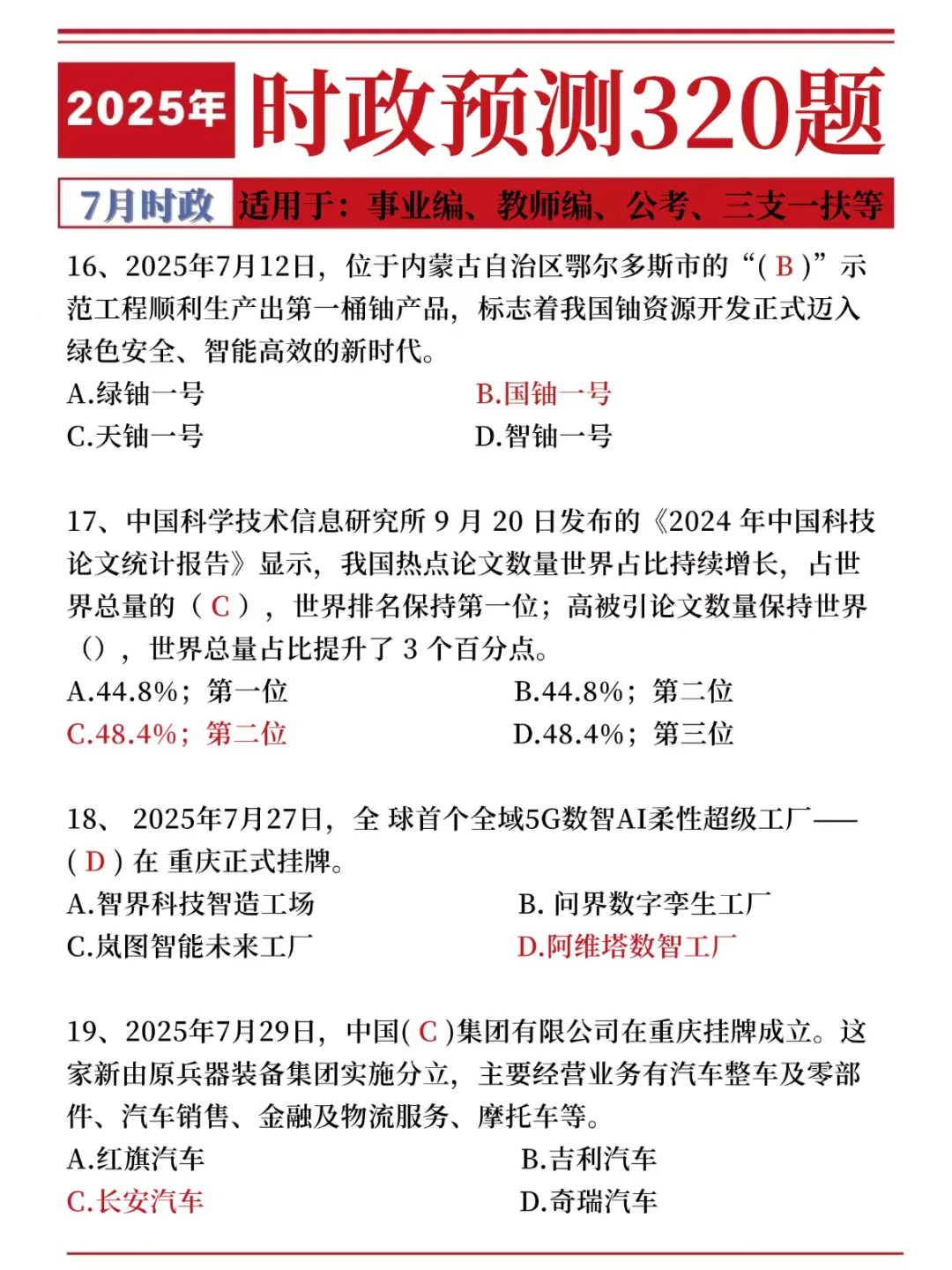 2025年 时政预测320题

7月时政 适用于：事业编、教师编、公考、三支一扶等

16、2025年7月12日，位于内蒙古自治区鄂尔多斯市的“(B)”示范工程顺利生产出第一桶铀产品，标志着我国铀资源开发正式迈入绿色安全、智能高效的新时代。

A.绿铀一号 B.国铀一号
C.天铀一号 D.智铀一号

17、中国科学技术信息研究所9月20日发布的《2024年中国科技论文统计报告》显示，我国热点论文数量世界占比持续增长，占世界总量的（C），世界排名保持第一位；高被引论文数量保持世界（），世界总量占比提升了3个百分点。

A.44.8%；第一位 B.44.8%；第二位
C.48.4%；第二位 D.48.4%；第三位

18、2025年7月27日，全球首个全域5G数智AI柔性超级工厂——(D)在重庆正式挂牌。

A.智界科技智造工场 B.问界数字孪生工厂
C.岚图智能未来工厂 D.阿维塔数智工厂

19、2025年7月29日，中国(C)集团有限公司在重庆挂牌成立。这家新由原兵器装备集团实施分立，主要经营业务有汽车整车及零部件、汽车销售、金融及物流服务、摩托车等。

A.红旗汽车 B.吉利汽车
C.长安汽车 D.奇瑞汽车